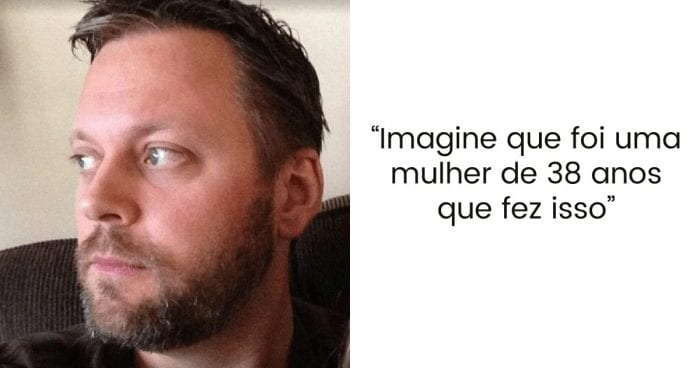 “Imagine que foi uma mulher de 38 anos que fez isso”